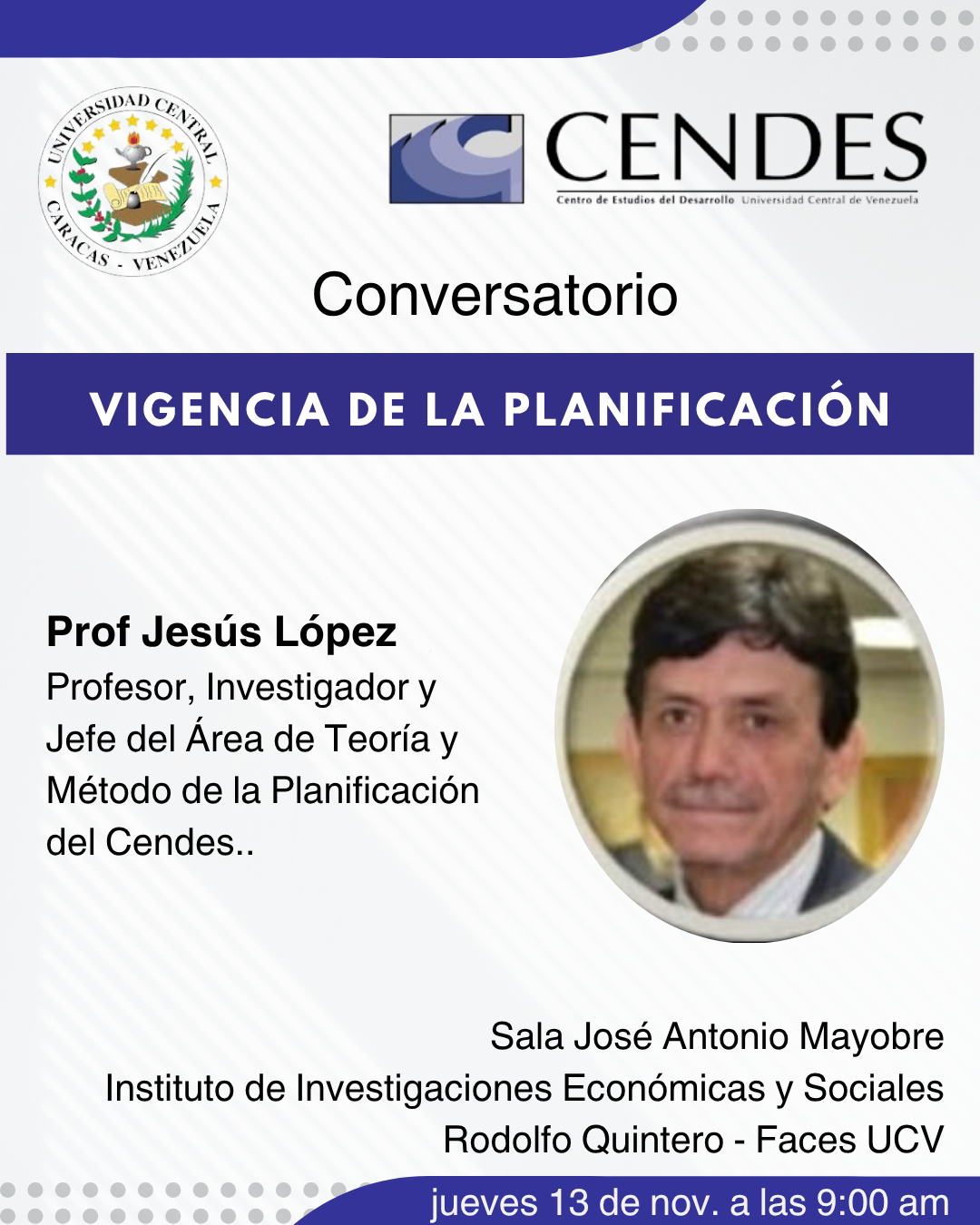 UNIVERSIDAD CENTRAL
CARACAS - VENEZUELA

CENDES
Centro de Estudios del Desarrollo Universidad Central de Venezuela

Conversatorio

VIGENCIA DE LA PLANIFICACIÓN

Prof Jesús López
Profesor, Investigador y Jefe del Área de Teoría y Método de la Planificación del Cendes..

Sala José Antonio Mayobre
Instituto de Investigaciones Económicas y Sociales
Rodolfo Quintero - Faces UCV

jueves 13 de nov. a las 9:00 am